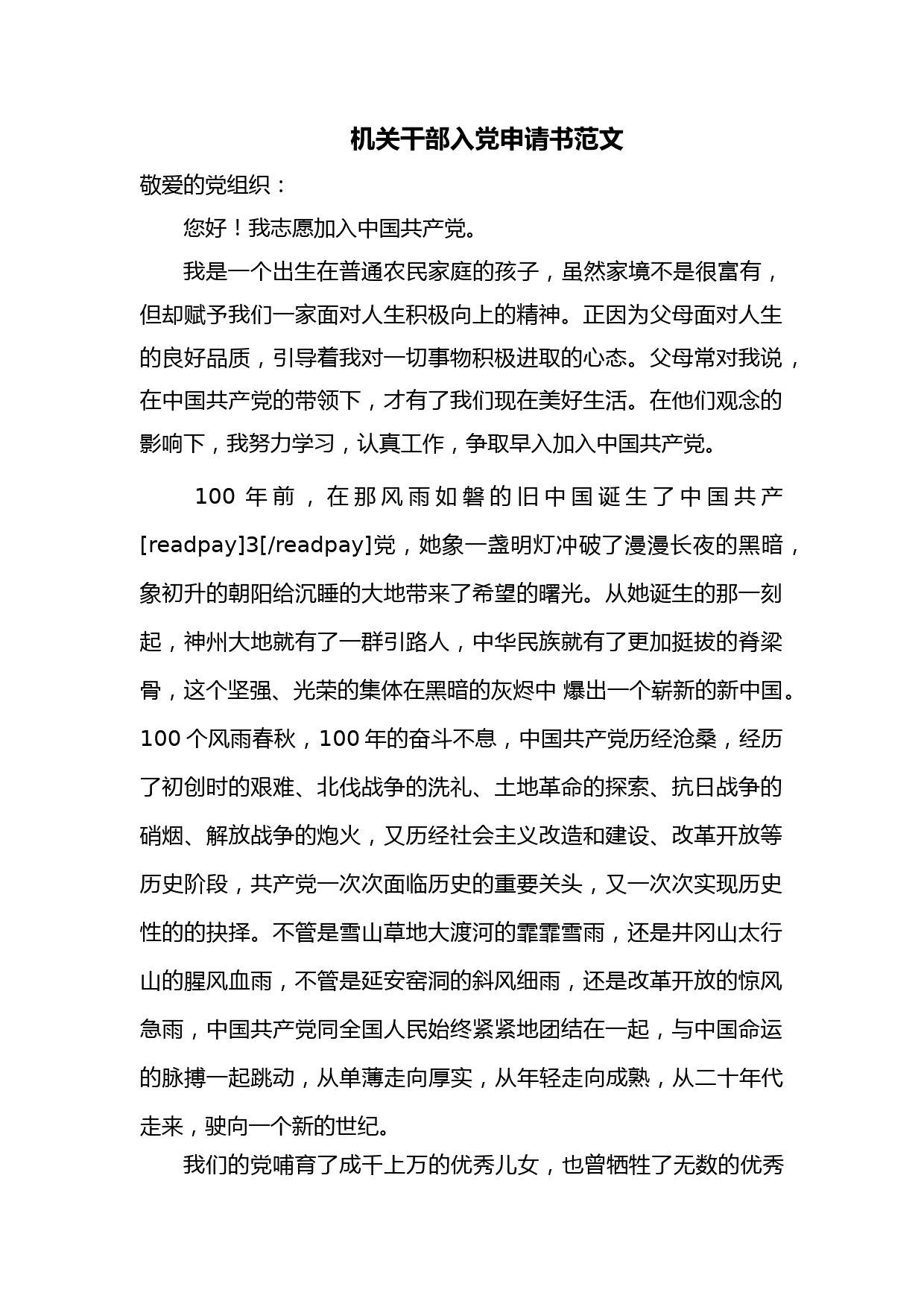 机关干部入党申请书范文

敬爱的党组织：

您好！我志愿加入中国共产党。

我是一个出生在普通农民家庭的孩子，虽然家境不是很富有，但却赋予我们一家面对人生积极向上的精神。正因为父母面对人生的良好品质，引导着我对一切事物积极进取的心态。父母常对我说，在中国共产党的带领下，才有了我们现在美好生活。在他们观念的影响下，我努力学习，认真工作，争取早入加入中国共产党。

100 年前，在那风雨如磐的旧中国诞生了中国共产[readpay]3[/readpay]党，她象一盏明灯冲破了漫漫长夜的黑暗，象初升的朝阳给沉睡的大地带来了希望的曙光。从她诞生的那一刻起，神州大地就有了一群引路人，中华民族就有了更加挺拔的脊梁骨，这个坚强、光荣的集体在黑暗的灰烬中 爆出一个崭新的新中国。100 个风雨春秋，100 年的奋斗不息，中国共产党历经沧桑，经历了初创时的艰难、北伐战争的洗礼、土地革命的探索、抗日战争的硝烟、解放战争的炮火，又历经社会主义改造和建设、改革开放等历史阶段，共产党一次次面临历史的重要关头，又一次次实现历史性的的抉择。不管是雪山草地大渡河的霏霏雪雨，还是井冈山太行山的腥风血雨，不管是延安窑洞的斜风细雨，还是改革开放的惊风急雨，中国共产党同全国人民始终紧紧地团结在一起，与中国命运的脉搏一起跳动，从单薄走向厚实，从年轻走向成熟，从二十年代走来，驶向一个新的世纪。

我们的党哺育了成千上万的优秀儿女，也曾牺牲了无数的优秀